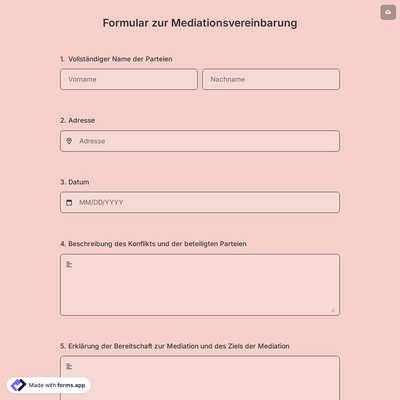 Formular zur Mediationsvereinbarung

1. Vollständiger Name der Parteien

Vorname

Nachname

2. Adresse

Adresse

3. Datum

MM/DD/YYYY

4. Beschreibung des Konflikts und der beteiligten Parteien

5. Erklärung der Bereitschaft zur Mediation und des Ziels der Mediation

Made with forms.app